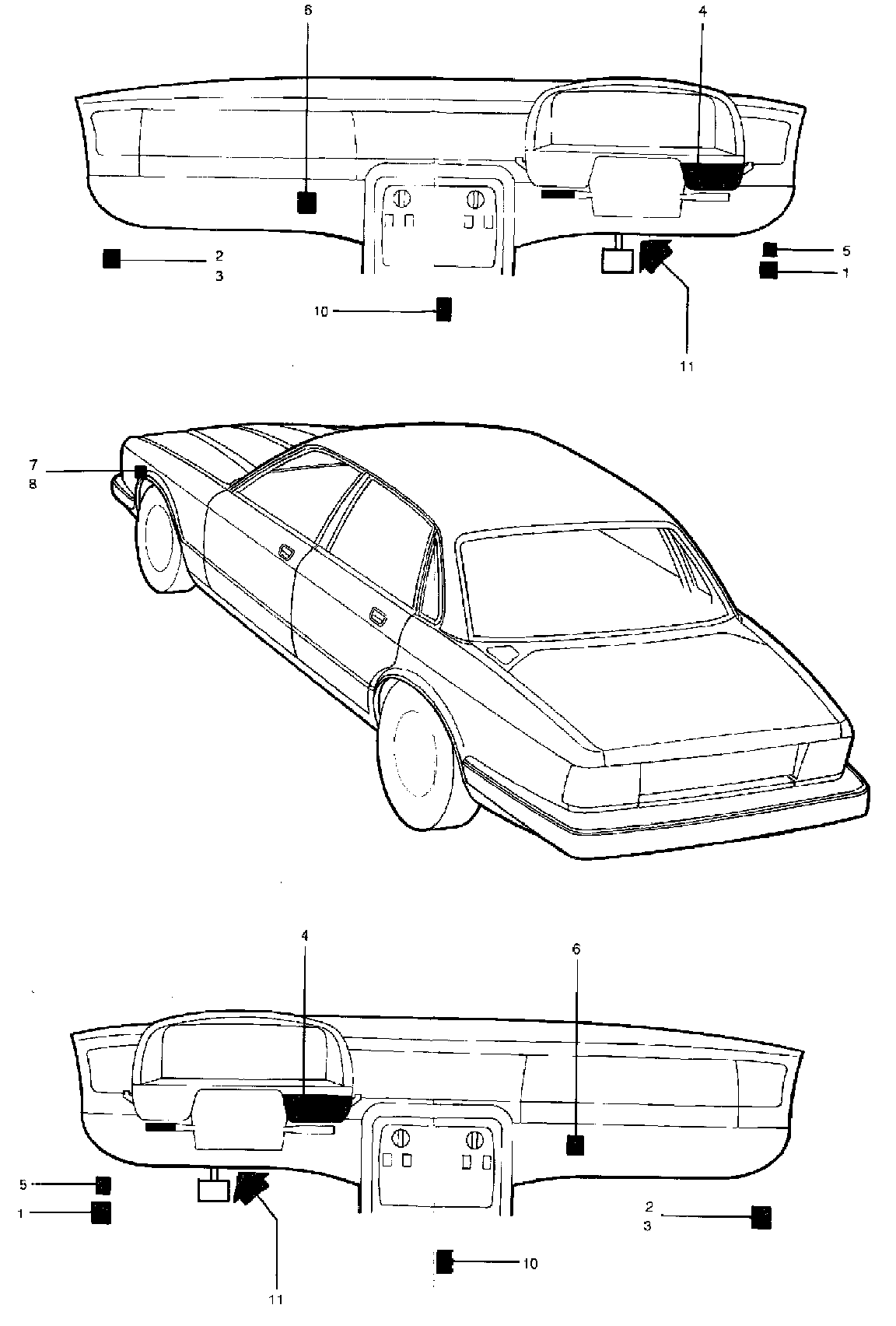 6
4
2
3
5
1
10
11
7
8
4
6
5
1
2
3
10
11